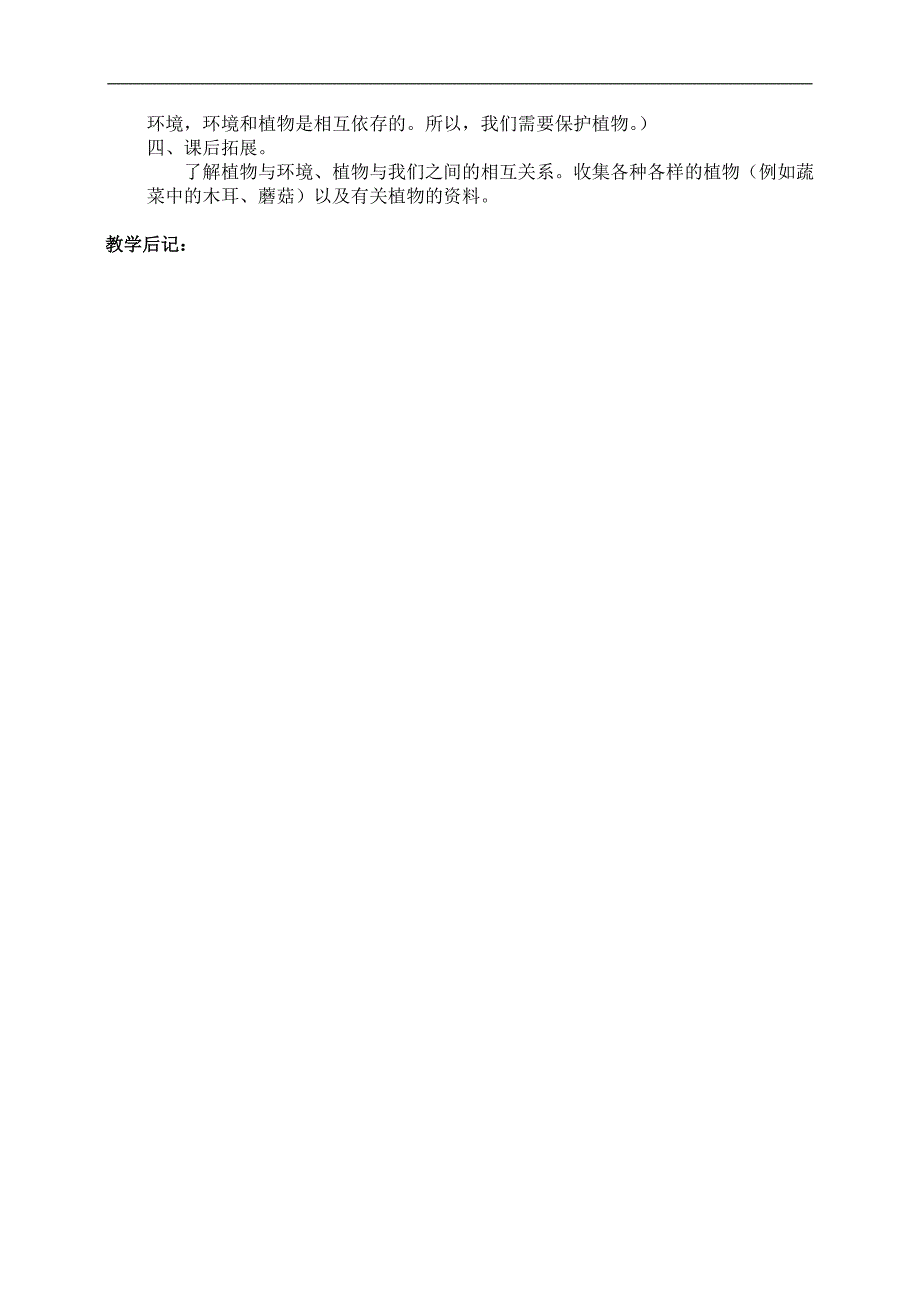 环境，环境和植物是相互依存的。所以，我们需要保护植物。）

四、课后拓展。

了解植物与环境、植物与我们之间的相互关系。收集各种各样的植物（例如蔬菜中的木耳、蘑菇）以及有关植物的资料。

教学后记：